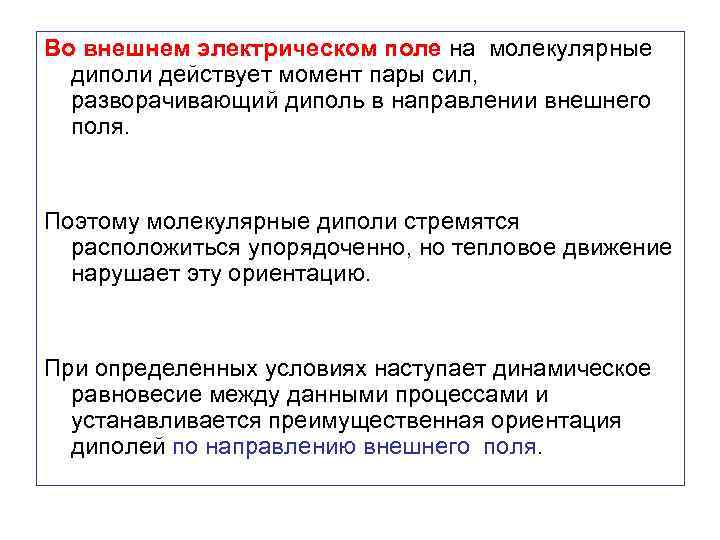 Во внешнем электрическом поле на молекулярные диполи действует момент пары сил, разворачивающий диполь в направлении внешнего поля.

Поэтому молекулярные диполи стремятся расположиться упорядоченно, но тепловое движение нарушает эту ориентацию.

При определенных условиях наступает динамическое равновесие между данными процессами и устанавливается преимущественная ориентация диполей по направлению внешнего поля.